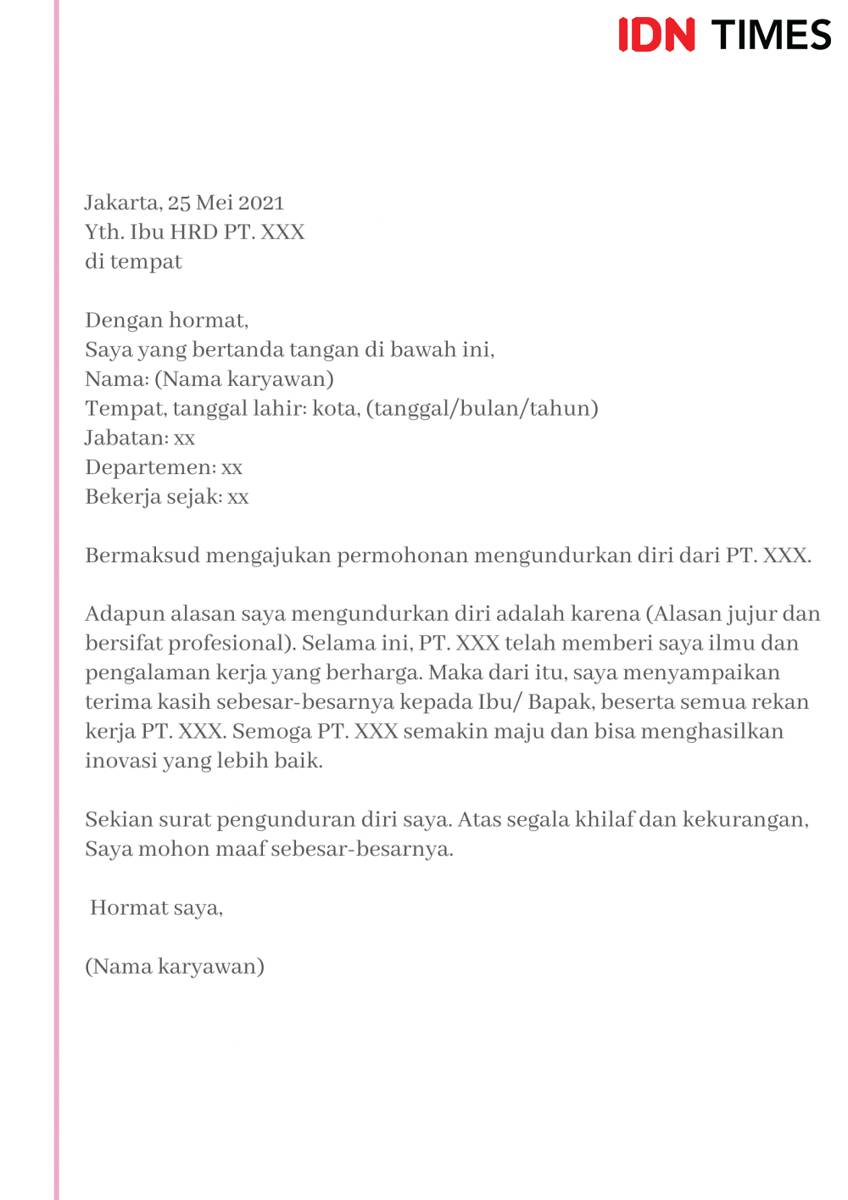 IDN TIMES

Jakarta, 25 Mei 2021
Yth. Ibu HRD PT. XXX
di tempat

Dengan hormat,
Saya yang bertanda tangan di bawah ini,
Nama: (Nama karyawan)
Tempat, tanggal lahir: kota, (tanggal/bulan/tahun)
Jabatan: xx
Departemen: xx
Bekerja sejak: xx

Bermaksud mengajukan permohonan mengundurkan diri dari PT. XXX.

Adapun alasan saya mengundurkan diri adalah karena (Alasan jujur dan bersifat profesional). Selama ini, PT. XXX telah memberi saya ilmu dan pengalaman kerja yang berharga. Maka dari itu, saya menyampaikan terima kasih sebesar-besarnya kepada Ibu/ Bapak, beserta semua rekan kerja PT. XXX. Semoga PT. XXX semakin maju dan bisa menghasilkan inovasi yang lebih baik.

Sekian surat pengunduran diri saya. Atas segala khilaf dan kekurangan, Saya mohon maaf sebesar-besarnya.

Hormat saya,

(Nama karyawan)